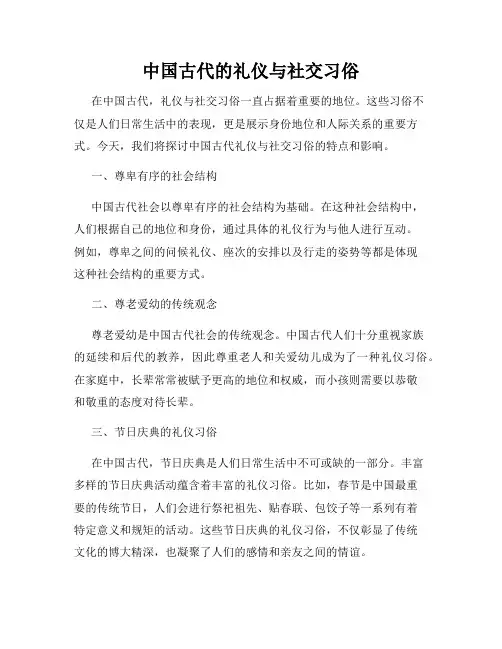 中国古代的礼仪与社交习俗

在中国古代，礼仪与社交习俗一直占据着重要的地位。这些习俗不仅是人们日常生活中的表现，更是展示身份地位和人际关系的重要方式。今天，我们将探讨中国古代礼仪与社交习俗的特点和影响。

一、尊卑有序的社会结构

中国古代社会以尊卑有序的社会结构为基础。在这种社会结构中，人们根据自己的地位和身份，通过具体的礼仪行为与他人进行互动。例如，尊卑之间的问候礼仪、座次的安排以及行走的姿势等都是体现这种社会结构的重要方式。

二、尊老爱幼的传统观念

尊老爱幼是中国古代社会的传统观念。中国古代人们十分重视家族的延续和后代的教养，因此尊重老人和关爱幼儿成为了一种礼仪习俗。在家庭中，长辈常常被赋予更高的地位和权威，而小孩则需要以恭敬和敬重的态度对待长辈。

三、节日庆典的礼仪习俗

在中国古代，节日庆典是人们日常生活中不可或缺的一部分。丰富多样的节日庆典活动蕴含着丰富的礼仪习俗。比如，春节是中国最重要的传统节日，人们会进行祭祀祖先、贴春联、包饺子等一系列有着特定意义和规矩的活动。这些节日庆典的礼仪习俗，不仅彰显了传统文化的博大精深，也凝聚了人们的感情和亲友之间的情谊。